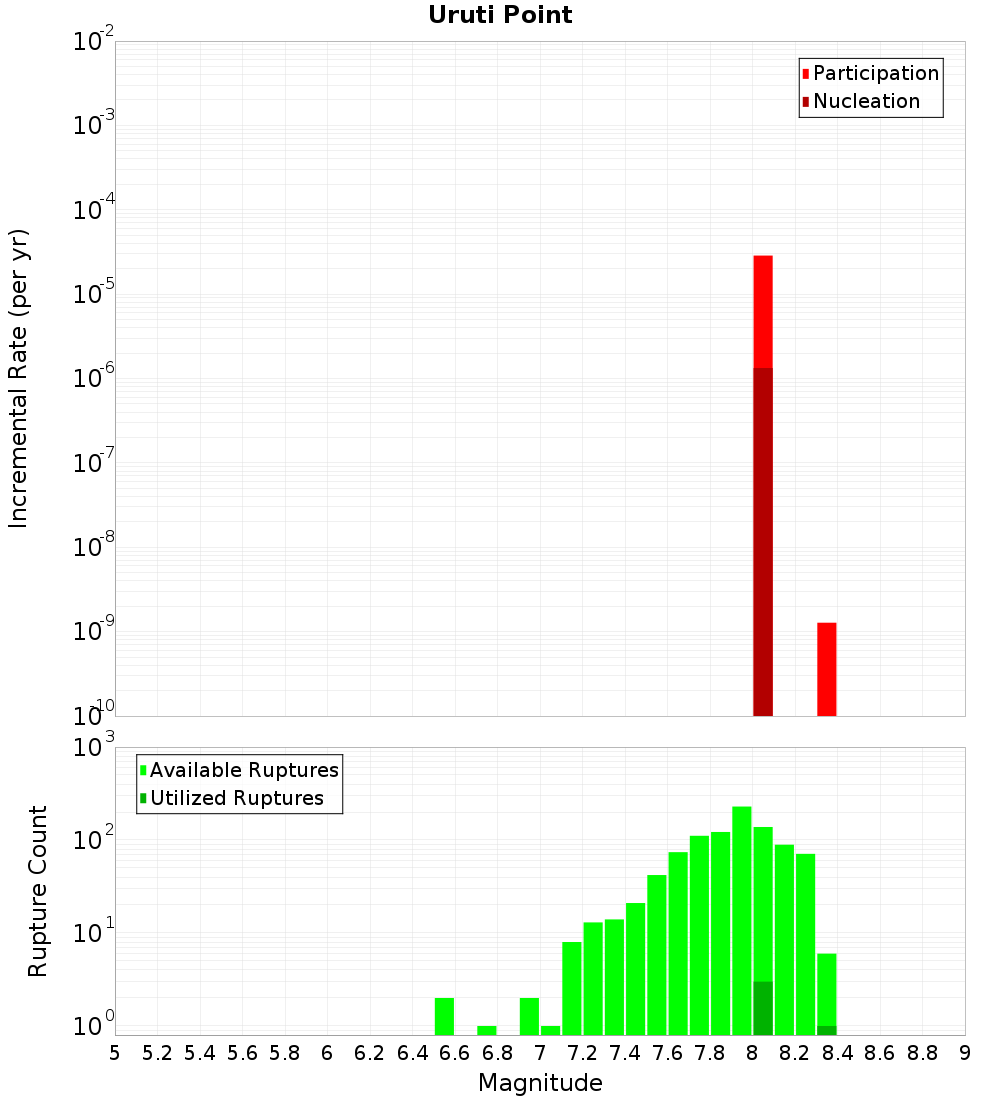 Uruti Point

Participation
Nucleation

Incremental Rate (per yr)

$10^{-2}$
$10^{-3}$
$10^{-4}$
$10^{-5}$
$10^{-6}$
$10^{-7}$
$10^{-8}$
$10^{-9}$
$10^{-10}$

Available Ruptures
Utilized Ruptures

Rupture Count

$10^{3}$
$10^{2}$
$10^{1}$
$10^{0}$

5 5.2 5.4 5.6 5.8 6 6.2 6.4 6.6 6.8 7 7.2 7.4 7.6 7.8 8 8.2 8.4 8.6 8.8 9

Magnitude